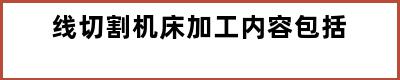 线切割机床加工内容包括